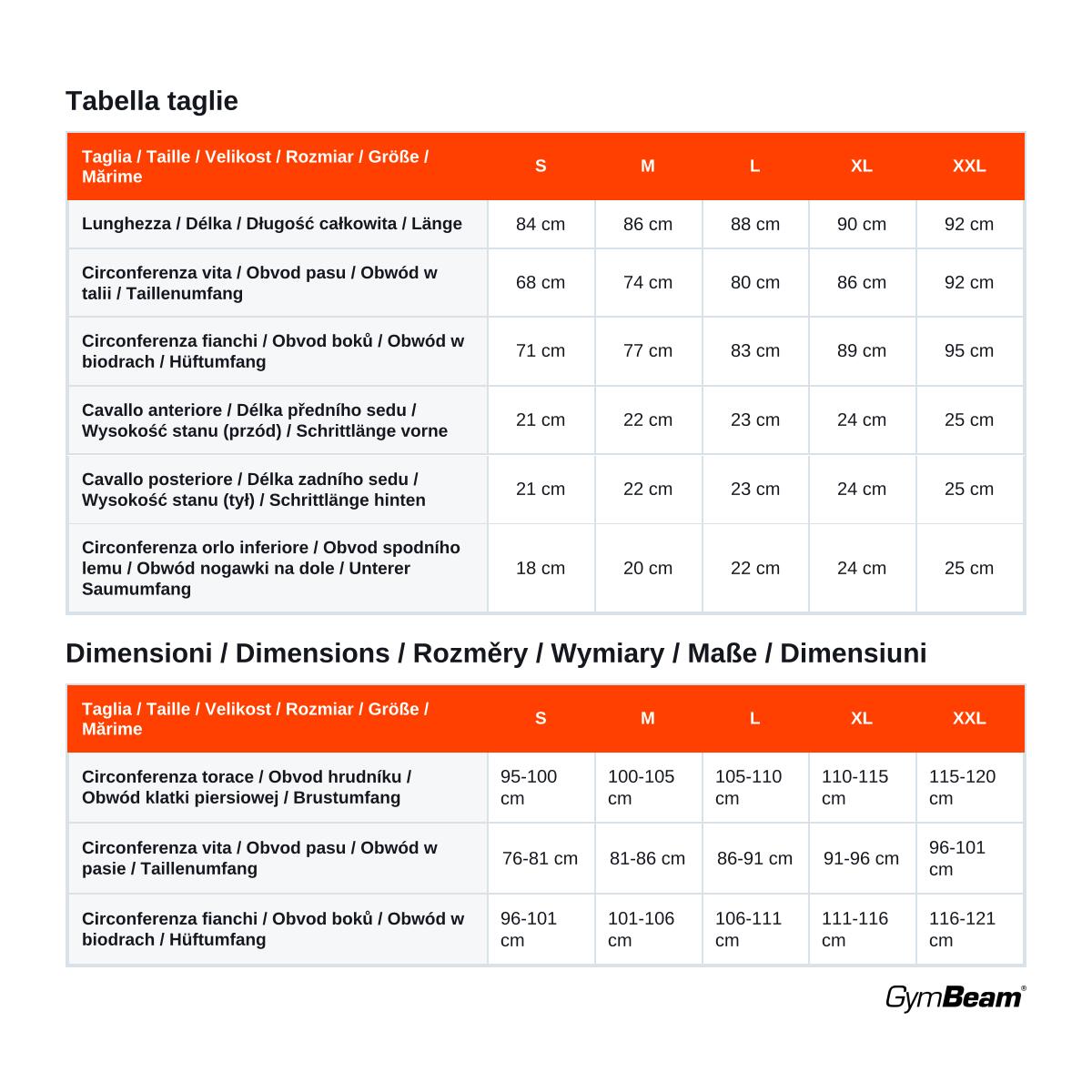 Tabella taglie

| Taglia / Taille / Velikost / Rozmiar / Größe / Mărime | S | M | L | XL | XXL |
|---|---|---|---|---|---|
| Lunghezza / Délka / Długość całkowita / Länge | 84 cm | 86 cm | 88 cm | 90 cm | 92 cm |
| Circonferenza vita / Obvod pasu / Obwód w talii / Taillenumfang | 68 cm | 74 cm | 80 cm | 86 cm | 92 cm |
| Circonferenza fianchi / Obvod boků / Obwód w biodrach / Hüftumfang | 71 cm | 77 cm | 83 cm | 89 cm | 95 cm |
| Cavallo anteriore / Délka předního sedu / Wysokość stanu (przód) / Schrittlänge vorne | 21 cm | 22 cm | 23 cm | 24 cm | 25 cm |
| Cavallo posteriore / Délka zadního sedu / Wysokość stanu (tył) / Schrittlänge hinten | 21 cm | 22 cm | 23 cm | 24 cm | 25 cm |
| Circonferenza orlo inferiore / Obvod spodního lemu / Obwód nogawki na dole / Unterer Saumumfang | 18 cm | 20 cm | 22 cm | 24 cm | 25 cm |

Dimensioni / Dimensions / Rozměry / Wymiary / Maße / Dimensiuni

| Taglia / Taille / Velikost / Rozmiar / Größe / Mărime | S | M | L | XL | XXL |
|---|---|---|---|---|---|
| Circonferenza torace / Obvod hrudníku / Obwód klatki piersiowej / Brustumfang | 95-100 cm | 100-105 cm | 105-110 cm | 110-115 cm | 115-120 cm |
| Circonferenza vita / Obvod pasu / Obwód w pasie / Taillenumfang | 76-81 cm | 81-86 cm | 86-91 cm | 91-96 cm | 96-101 cm |
| Circonferenza fianchi / Obvod boků / Obwód w biodrach / Hüftumfang | 96-101 cm | 101-106 cm | 106-111 cm | 111-116 cm | 116-121 cm |

GymBeam®